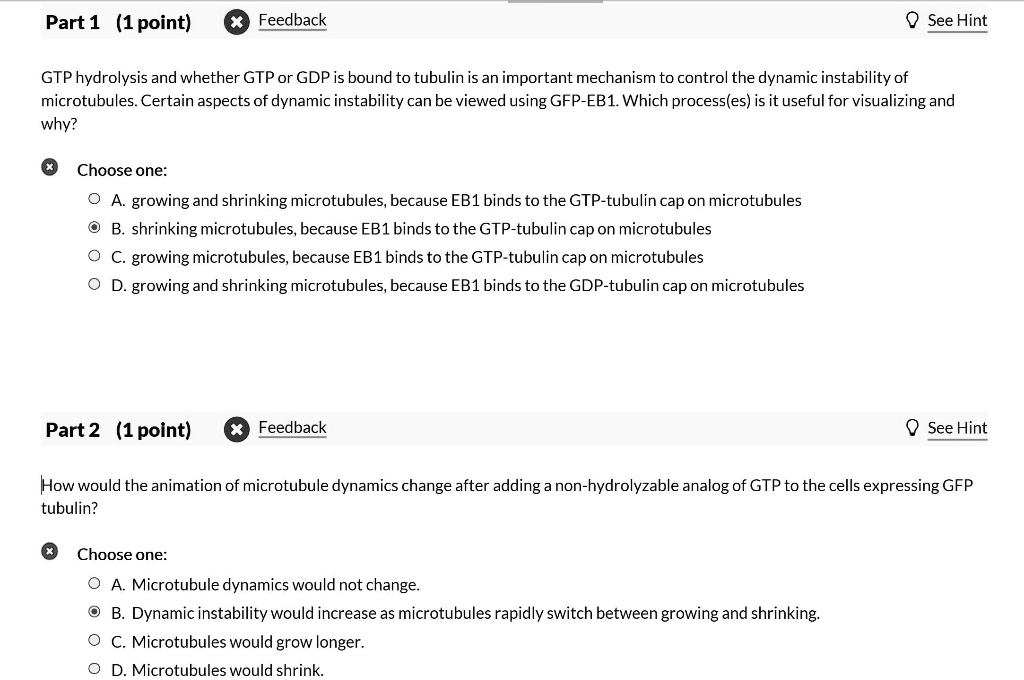 Part 1 (1 point) Feedback

See Hint

GTP hydrolysis and whether GTP or GDP is bound to tubulin is an important mechanism to control the dynamic instability of microtubules. Certain aspects of dynamic instability can be viewed using GFP-EB1. Which process(es) is it useful for visualizing and why?

Choose one:

A. growing and shrinking microtubules, because EB1 binds to the GTP-tubulin cap on microtubules

B. shrinking microtubules, because EB1 binds to the GTP-tubulin cap on microtubules

C. growing microtubules, because EB1 binds to the GTP-tubulin cap on microtubules

D. growing and shrinking microtubules, because EB1 binds to the GDP-tubulin cap on microtubules

Part 2 (1 point) Feedback

See Hint

How would the animation of microtubule dynamics change after adding a non-hydrolyzable analog of GTP to the cells expressing GFP tubulin?

Choose one:

A. Microtubule dynamics would not change.

B. Dynamic instability would increase as microtubules rapidly switch between growing and shrinking.

C. Microtubules would grow longer.

D. Microtubules would shrink.